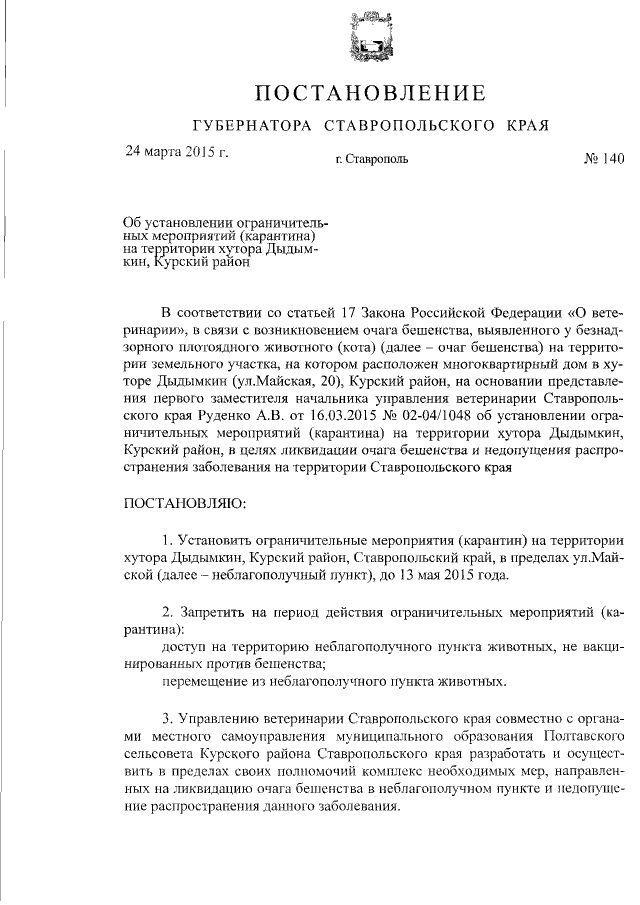 ПОСТАНОВЛЕНИЕ

ГУБЕРНАТОРА СТАВРОПОЛЬСКОГО КРАЯ

24 марта 2015 г.

г. Ставрополь

№ 140

Об установлении ограничительных мероприятий (карантина) на территории хутора Дыдымкин, Курский район

В соответствии со статьей 17 Закона Российской Федерации «О ветеринарии», в связи с возникновением очага бешенства, выявленного у безнадзорного плотоядного животного (кота) (далее – очаг бешенства) на территории земельного участка, на котором расположен многоквартирный дом в хуторе Дыдымкин (ул.Майская, 20), Курский район, на основании представления первого заместителя начальника управления ветеринарии Ставропольского края Руденко А.В. от 16.03.2015 № 02-04/1048 об установлении ограничительных мероприятий (карантина) на территории хутора Дыдымкин, Курский район, в целях ликвидации очага бешенства и недопущения распространения заболевания на территории Ставропольского края

ПОСТАНОВЛЯЮ:

1. Установить ограничительные мероприятия (карантин) на территории хутора Дыдымкин, Курский район, Ставропольский край, в пределах ул.Майской (далее – неблагополучный пункт), до 13 мая 2015 года.

2. Запретить на период действия ограничительных мероприятий (карантина):

доступ на территорию неблагополучного пункта животных, не вакцинированных против бешенства;

перемещение из неблагополучного пункта животных.

3. Управлению ветеринарии Ставропольского края совместно с органами местного самоуправления муниципального образования Полтавского сельсовета Курского района Ставропольского края разработать и осуществить в пределах своих полномочий комплекс необходимых мер, направленных на ликвидацию очага бешенства в неблагополучном пункте и недопущение распространения данного заболевания.